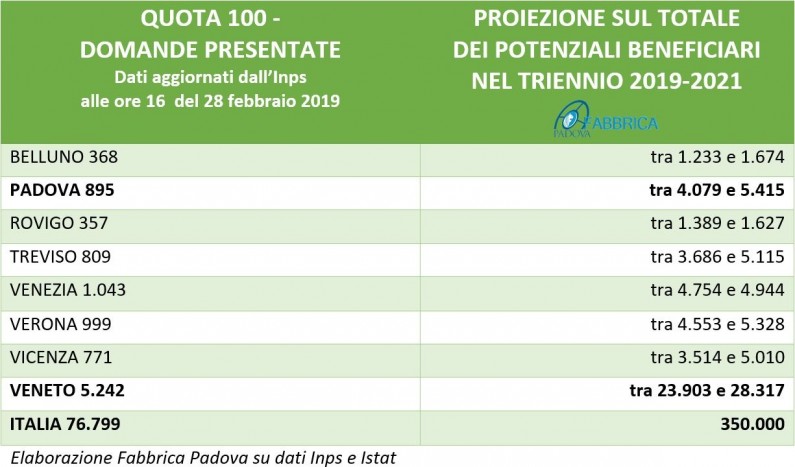 | QUOTA 100 - DOMANDE PRESENTATE Dati aggiornati dall'Inps alle ore 16 del 28 febbraio 2019 | PROIEZIONE SUL TOTALE DEI POTENZIALI BENEFICIARI NEL TRIENNIO 2019-2021 FABBRICA PADOVA |
|---|---|
| BELLUNO 368 | tra 1.233 e 1.674 |
| PADOVA 895 | tra 4.079 e 5.415 |
| ROVIGO 357 | tra 1.389 e 1.627 |
| TREVISO 809 | tra 3.686 e 5.115 |
| VENEZIA 1.043 | tra 4.754 e 4.944 |
| VERONA 999 | tra 4.553 e 5.328 |
| VICENZA 771 | tra 3.514 e 5.010 |
| VENETO 5.242 | tra 23.903 e 28.317 |
| ITALIA 76.799 | 350.000 |

Elaborazione Fabbrica Padova su dati Inps e Istat